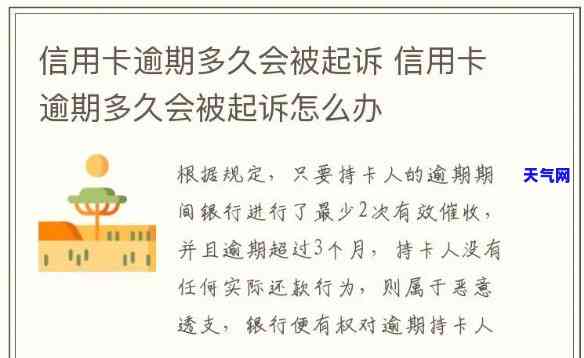 信用卡逾期多久会被起诉 信用卡逾期多久会被起诉怎么办

根据规定，只要持卡人的逾期期间银行进行了最少2次有效催收，并且逾期超过3个月，持卡人没有任何实际还款行为，则属于恶意透支，银行便有权对逾期持卡人

天气网